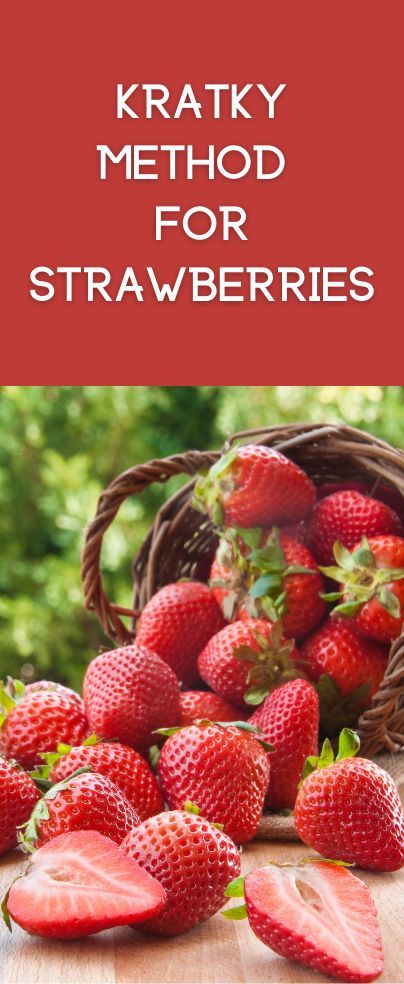 KRATKY METHOD FOR STRAWBERRIES